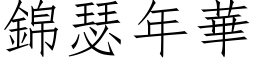 錦瑟年華